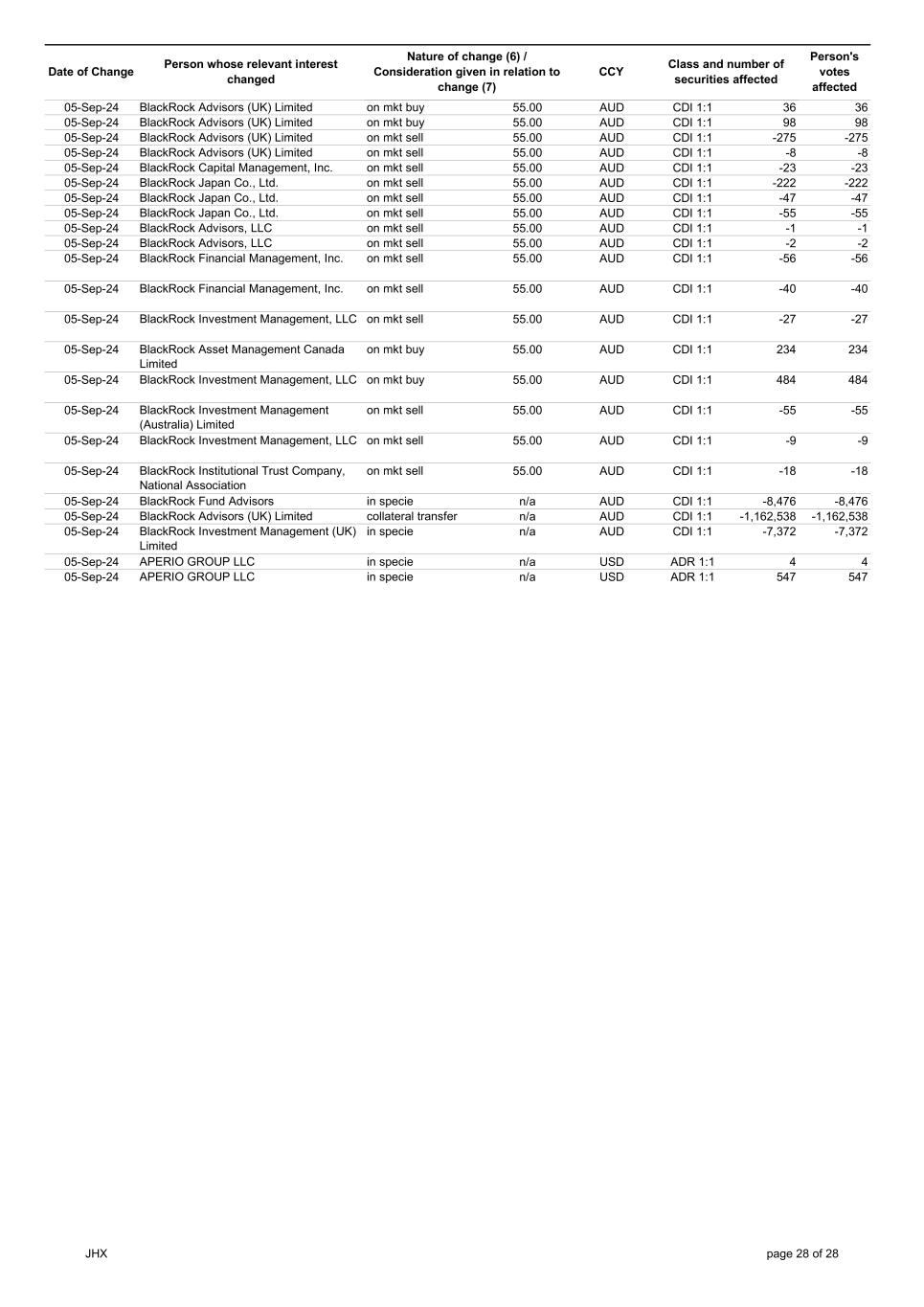 | Date of Change | Person whose relevant interest changed | Nature of change (6) / Consideration given in relation to change (7) | | CCY | Class and number of securities affected | | Person's votes affected |
|---|---|---|---|---|---|---|---|
| 05-Sep-24 | BlackRock Advisors (UK) Limited | on mkt buy | 55.00 | AUD | CDI 1:1 | 36 | 36 |
| 05-Sep-24 | BlackRock Advisors (UK) Limited | on mkt buy | 55.00 | AUD | CDI 1:1 | 98 | 98 |
| 05-Sep-24 | BlackRock Advisors (UK) Limited | on mkt sell | 55.00 | AUD | CDI 1:1 | -275 | -275 |
| 05-Sep-24 | BlackRock Advisors (UK) Limited | on mkt sell | 55.00 | AUD | CDI 1:1 | -8 | -8 |
| 05-Sep-24 | BlackRock Capital Management, Inc. | on mkt sell | 55.00 | AUD | CDI 1:1 | -23 | -23 |
| 05-Sep-24 | BlackRock Japan Co., Ltd. | on mkt sell | 55.00 | AUD | CDI 1:1 | -222 | -222 |
| 05-Sep-24 | BlackRock Japan Co., Ltd. | on mkt sell | 55.00 | AUD | CDI 1:1 | -47 | -47 |
| 05-Sep-24 | BlackRock Japan Co., Ltd. | on mkt sell | 55.00 | AUD | CDI 1:1 | -55 | -55 |
| 05-Sep-24 | BlackRock Advisors, LLC | on mkt sell | 55.00 | AUD | CDI 1:1 | -1 | -1 |
| 05-Sep-24 | BlackRock Advisors, LLC | on mkt sell | 55.00 | AUD | CDI 1:1 | -2 | -2 |
| 05-Sep-24 | BlackRock Financial Management, Inc. | on mkt sell | 55.00 | AUD | CDI 1:1 | -56 | -56 |
| 05-Sep-24 | BlackRock Financial Management, Inc. | on mkt sell | 55.00 | AUD | CDI 1:1 | -40 | -40 |
| 05-Sep-24 | BlackRock Investment Management, LLC | on mkt sell | 55.00 | AUD | CDI 1:1 | -27 | -27 |
| 05-Sep-24 | BlackRock Asset Management Canada Limited | on mkt buy | 55.00 | AUD | CDI 1:1 | 234 | 234 |
| 05-Sep-24 | BlackRock Investment Management, LLC | on mkt buy | 55.00 | AUD | CDI 1:1 | 484 | 484 |
| 05-Sep-24 | BlackRock Investment Management (Australia) Limited | on mkt sell | 55.00 | AUD | CDI 1:1 | -55 | -55 |
| 05-Sep-24 | BlackRock Investment Management, LLC | on mkt sell | 55.00 | AUD | CDI 1:1 | -9 | -9 |
| 05-Sep-24 | BlackRock Institutional Trust Company, National Association | on mkt sell | 55.00 | AUD | CDI 1:1 | -18 | -18 |
| 05-Sep-24 | BlackRock Fund Advisors | in specie | n/a | AUD | CDI 1:1 | -8,476 | -8,476 |
| 05-Sep-24 | BlackRock Advisors (UK) Limited | collateral transfer | n/a | AUD | CDI 1:1 | -1,162,538 | -1,162,538 |
| 05-Sep-24 | BlackRock Investment Management (UK) Limited | in specie | n/a | AUD | CDI 1:1 | -7,372 | -7,372 |
| 05-Sep-24 | APERIO GROUP LLC | in specie | n/a | USD | ADR 1:1 | 4 | 4 |
| 05-Sep-24 | APERIO GROUP LLC | in specie | n/a | USD | ADR 1:1 | 547 | 547 |

JHX

page 28 of 28